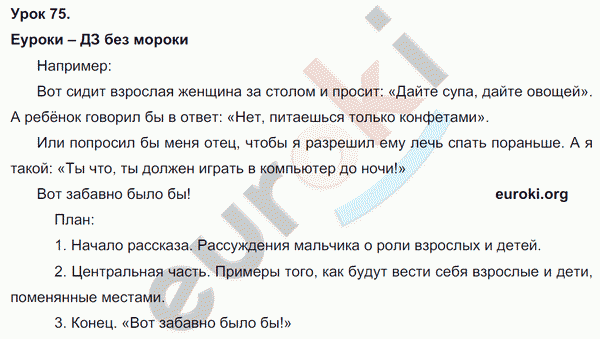 Урок 75.
Еуроки – ДЗ без мороки

Например:

Вот сидит взрослая женщина за столом и просит: «Дайте супа, дайте овощей». А ребёнок говорил бы в ответ: «Нет, питаешься только конфетами».

Или попросил бы меня отец, чтобы я разрешил ему лечь спать пораньше. А я такой: «Ты что, ты должен играть в компьютер до ночи!»

Вот забавно было бы! euroki.org

План:

1. Начало рассказа. Рассуждения мальчика о роли взрослых и детей.

2. Центральная часть. Примеры того, как будут вести себя взрослые и дети, поменянные местами.

3. Конец. «Вот забавно было бы!»

euroki